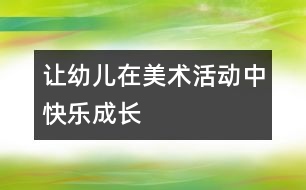 让幼儿在美术活动中快乐成长